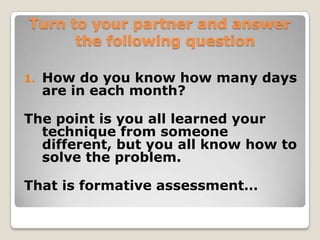 Turn to your partner and answer the following question

1. How do you know how many days are in each month?

The point is you all learned your technique from someone different, but you all know how to solve the problem.

That is formative assessment…